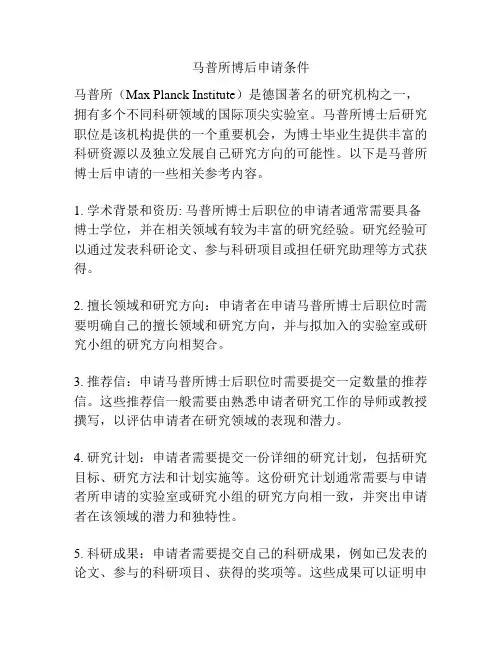 马普所博后申请条件

马普所（Max Planck Institute）是德国著名的研究机构之一，拥有多个不同科研领域的国际顶尖实验室。马普所博士后研究职位是该机构提供的一个重要机会，为博士毕业生提供丰富的科研资源以及独立发展自己研究方向的可能性。以下是马普所博士后申请的一些相关参考内容。

1. 学术背景和资历: 马普所博士后职位的申请者通常需要具备博士学位，并在相关领域有较为丰富的研究经验。研究经验可以通过发表科研论文、参与科研项目或担任研究助理等方式获得。

2. 擅长领域和研究方向：申请者在申请马普所博士后职位时需要明确自己的擅长领域和研究方向，并与拟加入的实验室或研究小组的研究方向相契合。

3. 推荐信：申请马普所博士后职位时需要提交一定数量的推荐信。这些推荐信一般需要由熟悉申请者研究工作的导师或教授撰写，以评估申请者在研究领域的表现和潜力。

4. 研究计划：申请者需要提交一份详细的研究计划，包括研究目标、研究方法和计划实施等。这份研究计划通常需要与申请者所申请的实验室或研究小组的研究方向相一致，并突出申请者在该领域的潜力和独特性。

5. 科研成果：申请者需要提交自己的科研成果，例如已发表的论文、参与的科研项目、获得的奖项等。这些成果可以证明申